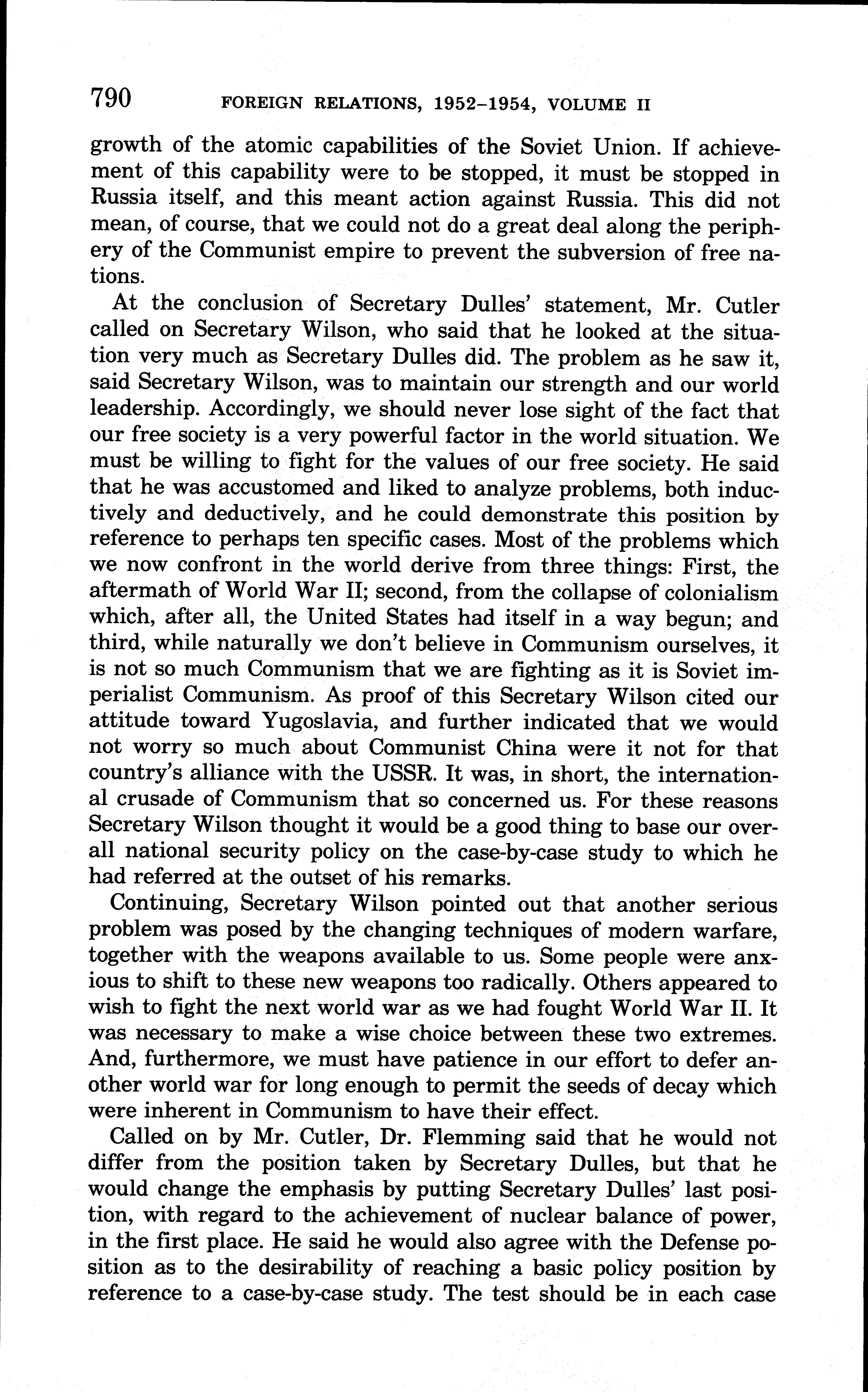 790 FOREIGN RELATIONS, 1952–1954, VOLUME II

growth of the atomic capabilities of the Soviet Union. If achievement of this capability were to be stopped, it must be stopped in Russia itself, and this meant action against Russia. This did not mean, of course, that we could not do a great deal along the periphery of the Communist empire to prevent the subversion of free nations.

At the conclusion of Secretary Dulles' statement, Mr. Cutler called on Secretary Wilson, who said that he looked at the situation very much as Secretary Dulles did. The problem as he saw it, said Secretary Wilson, was to maintain our strength and our world leadership. Accordingly, we should never lose sight of the fact that our free society is a very powerful factor in the world situation. We must be willing to fight for the values of our free society. He said that he was accustomed and liked to analyze problems, both inductively and deductively, and he could demonstrate this position by reference to perhaps ten specific cases. Most of the problems which we now confront in the world derive from three things: First, the aftermath of World War II; second, from the collapse of colonialism which, after all, the United States had itself in a way begun; and third, while naturally we don't believe in Communism ourselves, it is not so much Communism that we are fighting as it is Soviet imperialist Communism. As proof of this Secretary Wilson cited our attitude toward Yugoslavia, and further indicated that we would not worry so much about Communist China were it not for that country's alliance with the USSR. It was, in short, the international crusade of Communism that so concerned us. For these reasons Secretary Wilson thought it would be a good thing to base our overall national security policy on the case-by-case study to which he had referred at the outset of his remarks.

Continuing, Secretary Wilson pointed out that another serious problem was posed by the changing techniques of modern warfare, together with the weapons available to us. Some people were anxious to shift to these new weapons too radically. Others appeared to wish to fight the next world war as we had fought World War II. It was necessary to make a wise choice between these two extremes. And, furthermore, we must have patience in our effort to defer another world war for long enough to permit the seeds of decay which were inherent in Communism to have their effect.

Called on by Mr. Cutler, Dr. Flemming said that he would not differ from the position taken by Secretary Dulles, but that he would change the emphasis by putting Secretary Dulles' last position, with regard to the achievement of nuclear balance of power, in the first place. He said he would also agree with the Defense position as to the desirability of reaching a basic policy position by reference to a case-by-case study. The test should be in each case